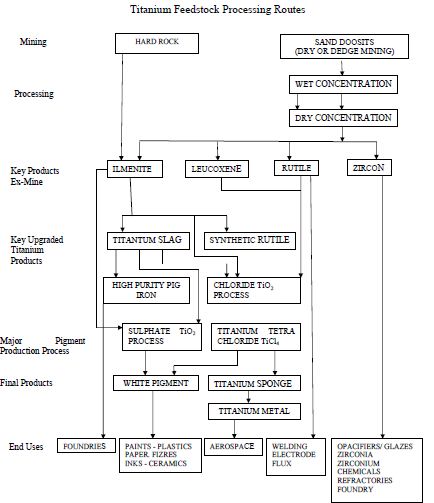 Titanium Feedstock Processing Routes

Mining

HARD ROCK

SAND DOOSITS (DRY OR DEDGE MINING)

Processing

WET CONCENTRATION

DRY CONCENTRATION

Key Products Ex-Mine

ILMENITE

LEUCOXENE

RUTILE

ZIRCON

Key Upgraded Titanium Products

TITANTUM SLAG

SYNTHETIC RUTILE

HIGH PURITY PIG IRON

CHLORIDE $TiO_2$ PROCESS

Major Pigment Production Process

SULPHATE $TiO_2$ PROCESS

TITANIUM TETRA CHLORIDE $TiCl_4$

Final Products

WHITE PIGMENT

TITANIUM SPONGE

TITANIUM METAL

End Uses

FOUNDRIES

PAINTS - PLASTICS PAPER. FIZRES INKS - CERAMICS

AEROSPACE

WELDING ELECTRODE FLUX

OPACIFIERS/ GLAZES ZIRCONIA ZIRCONIUM CHEMICALS REFRACTORIES FOUNDRY